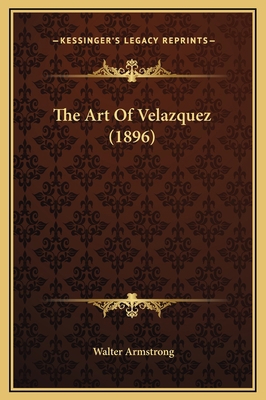 —KESSINGER'S LEGACY REPRINTS—

The Art Of Velazquez (1896)

Walter Armstrong